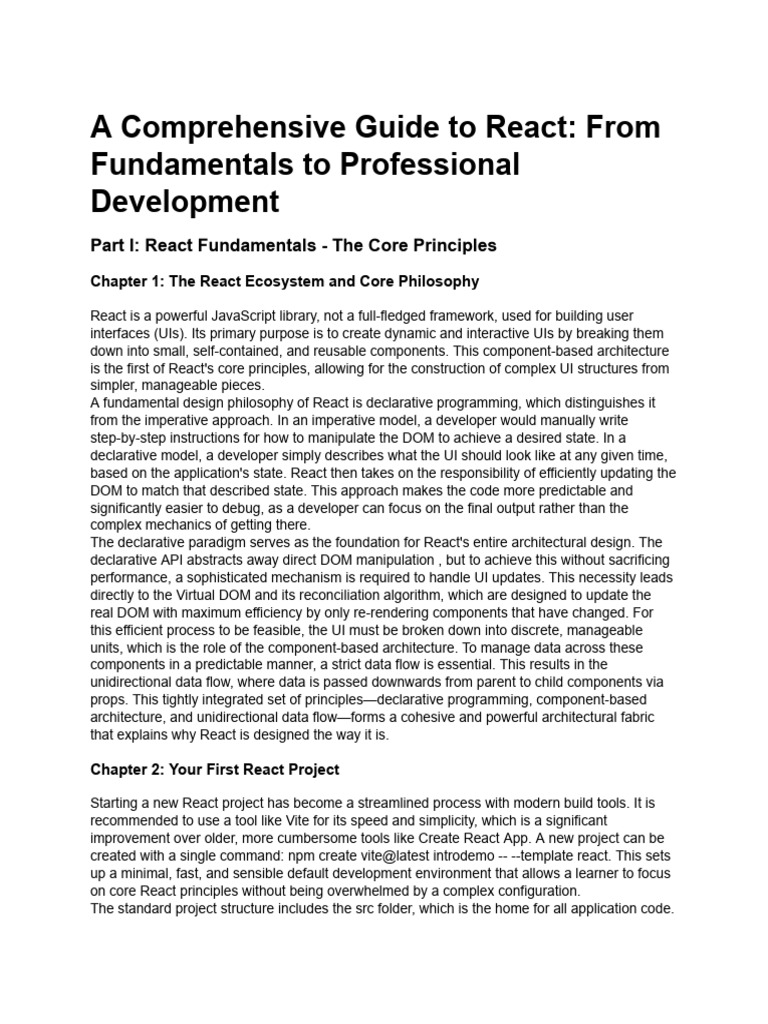 A Comprehensive Guide to React: From Fundamentals to Professional Development

Part I: React Fundamentals - The Core Principles

Chapter 1: The React Ecosystem and Core Philosophy

React is a powerful JavaScript library, not a full-fledged framework, used for building user interfaces (UIs). Its primary purpose is to create dynamic and interactive UIs by breaking them down into small, self-contained, and reusable components. This component-based architecture is the first of React's core principles, allowing for the construction of complex UI structures from simpler, manageable pieces.
A fundamental design philosophy of React is declarative programming, which distinguishes it from the imperative approach. In an imperative model, a developer would manually write step-by-step instructions for how to manipulate the DOM to achieve a desired state. In a declarative model, a developer simply describes what the UI should look like at any given time, based on the application's state. React then takes on the responsibility of efficiently updating the DOM to match that described state. This approach makes the code more predictable and significantly easier to debug, as a developer can focus on the final output rather than the complex mechanics of getting there.
The declarative paradigm serves as the foundation for React's entire architectural design. The declarative API abstracts away direct DOM manipulation , but to achieve this without sacrificing performance, a sophisticated mechanism is required to handle UI updates. This necessity leads directly to the Virtual DOM and its reconciliation algorithm, which are designed to update the real DOM with maximum efficiency by only re-rendering components that have changed. For this efficient process to be feasible, the UI must be broken down into discrete, manageable units, which is the role of the component-based architecture. To manage data across these components in a predictable manner, a strict data flow is essential. This results in the unidirectional data flow, where data is passed downwards from parent to child components via props. This tightly integrated set of principles—declarative programming, component-based architecture, and unidirectional data flow—forms a cohesive and powerful architectural fabric that explains why React is designed the way it is.

Chapter 2: Your First React Project

Starting a new React project has become a streamlined process with modern build tools. It is recommended to use a tool like Vite for its speed and simplicity, which is a significant improvement over older, more cumbersome tools like Create React App. A new project can be created with a single command: npm create vite@latest introdemo -- --template react. This sets up a minimal, fast, and sensible default development environment that allows a learner to focus on core React principles without being overwhelmed by a complex configuration.
The standard project structure includes the src folder, which is the home for all application code.